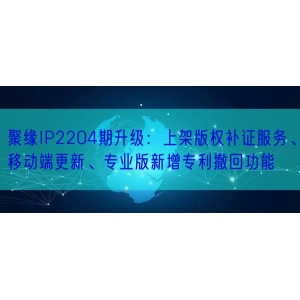 聚缘IP2204期升级：上架版权补证服务、移动端更新、专业版新增专利撤回功能